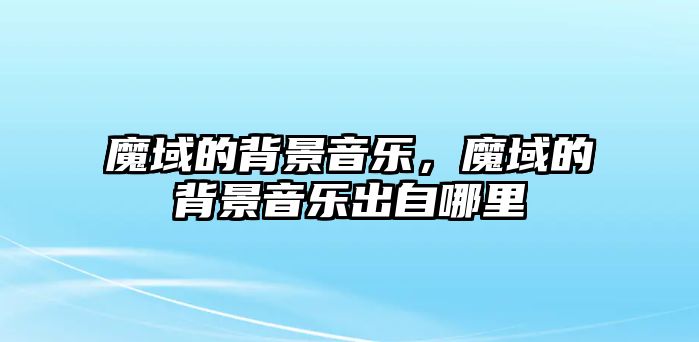 魔域的背景音乐，魔域的背景音乐出自哪里